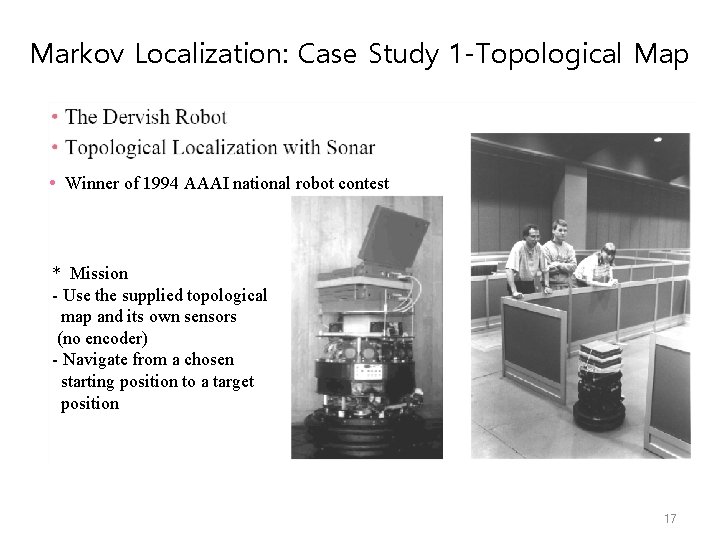 Markov Localization: Case Study 1-Topological Map

• The Dervish Robot
• Topological Localization with Sonar
• Winner of 1994 AAAI national robot contest

* Mission
- Use the supplied topological map and its own sensors (no encoder)
- Navigate from a chosen starting position to a target position

17